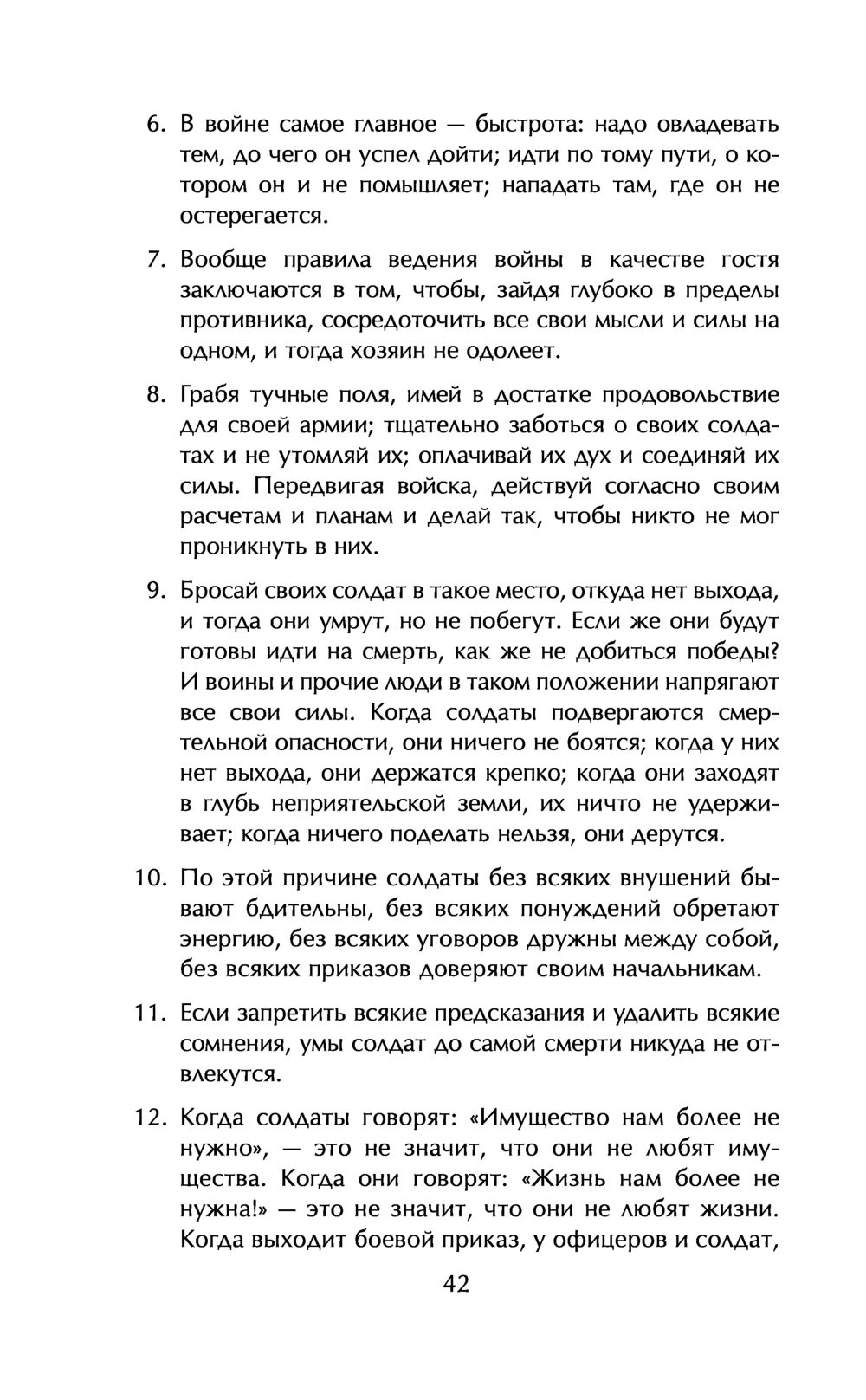 6. В войне самое главное — быстрота: надо овладевать тем, до чего он успел дойти; идти по тому пути, о котором он и не помышляет; нападать там, где он не остерегается.

7. Вообще правила ведения войны в качестве гостя заключаются в том, чтобы, зайдя глубоко в пределы противника, сосредоточить все свои мысли и силы на одном, и тогда хозяин не одолеет.

8. Грабя тучные поля, имей в достатке продовольствие для своей армии; тщательно заботься о своих солдатах и не утомляй их; оплачивай их дух и соединяй их силы. Передвигая войска, действуй согласно своим расчетам и планам и делай так, чтобы никто не мог проникнуть в них.

9. Бросай своих солдат в такое место, откуда нет выхода, и тогда они умрут, но не побегут. Если же они будут готовы идти на смерть, как же не добиться победы? И воины и прочие люди в таком положении напрягают все свои силы. Когда солдаты подвергаются смертельной опасности, они ничего не боятся; когда у них нет выхода, они держатся крепко; когда они заходят в глубь неприятельской земли, их ничто не удерживает; когда ничего поделать нельзя, они дерутся.

10. По этой причине солдаты без всяких внушений бывают бдительны, без всяких понуждений обретают энергию, без всяких уговоров дружны между собой, без всяких приказов доверяют своим начальникам.

11. Если запретить всякие предсказания и удалить всякие сомнения, умы солдат до самой смерти никуда не отвлекутся.

12. Когда солдаты говорят: «Имущество нам более не нужно», — это не значит, что они не любят имущества. Когда они говорят: «Жизнь нам более не нужна!» — это не значит, что они не любят жизни. Когда выходит боевой приказ, у офицеров и солдат,

42